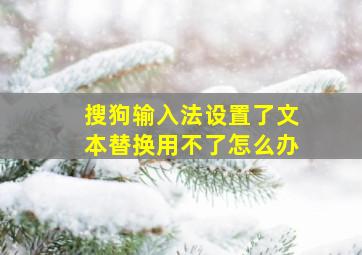 搜狗输入法设置了文本替换用不了怎么办